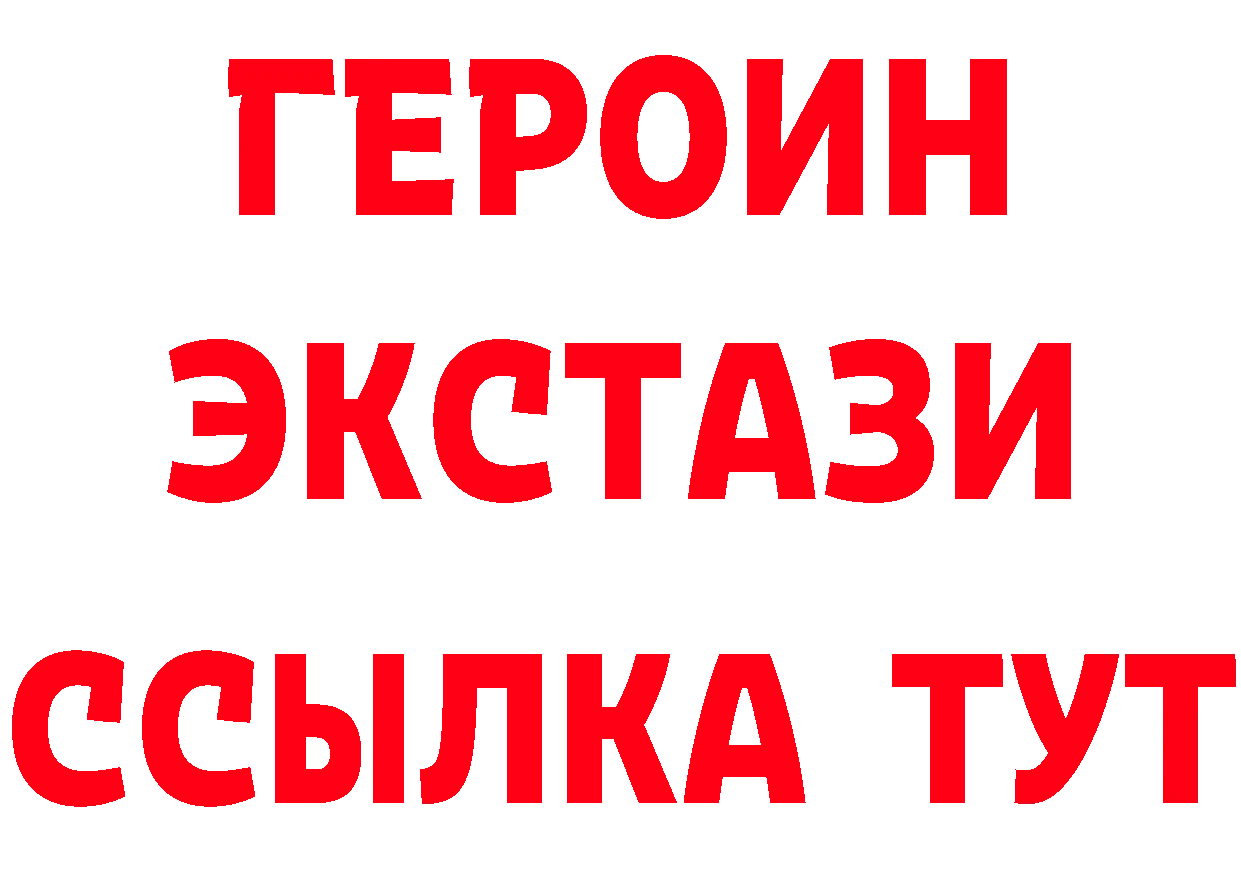 ГЕРОИН
ЭКСТАЗИ
ССЫЛКА ТУТ